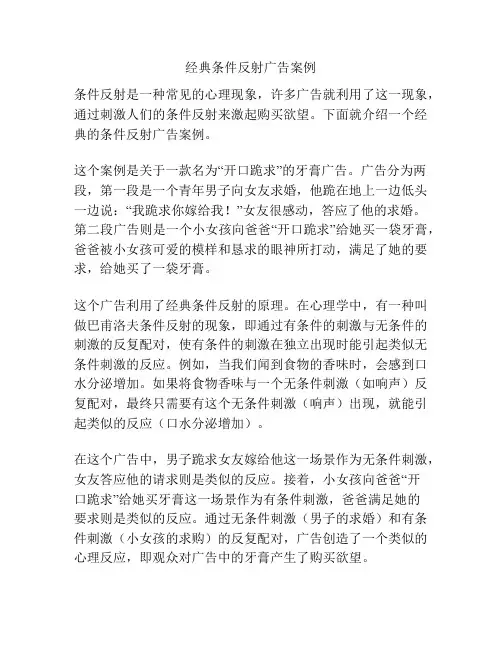 经典条件反射广告案例

条件反射是一种常见的心理现象，许多广告就利用了这一现象，通过刺激人们的条件反射来激起购买欲望。下面就介绍一个经典的条件反射广告案例。

这个案例是关于一款名为“开口跪求”的牙膏广告。广告分为两段，第一段是一个青年男子向女友求婚，他跪在地上一边低头一边说：“我跪求你嫁给我！”女友很感动，答应了他的求婚。第二段广告则是一个小女孩向爸爸“开口跪求”给她买一袋牙膏，爸爸被小女孩可爱的模样和恳求的眼神所打动，满足了她的要求，给她买了一袋牙膏。

这个广告利用了经典条件反射的原理。在心理学中，有一种叫做巴甫洛夫条件反射的现象，即通过有条件的刺激与无条件的刺激的反复配对，使有条件的刺激在独立出现时能引起类似无条件刺激的反应。例如，当我们闻到食物的香味时，会感到口水分泌增加。如果将食物香味与一个无条件刺激（如响声）反复配对，最终只需要有这个无条件刺激（响声）出现，就能引起类似的反应（口水分泌增加）。

在这个广告中，男子跪求女友嫁给他这一场景作为无条件刺激，女友答应他的请求则是类似的反应。接着，小女孩向爸爸“开口跪求”给她买牙膏这一场景作为有条件刺激，爸爸满足她的要求则是类似的反应。通过无条件刺激（男子的求婚）和有条件刺激（小女孩的求购）的反复配对，广告创造了一个类似的心理反应，即观众对广告中的牙膏产生了购买欲望。